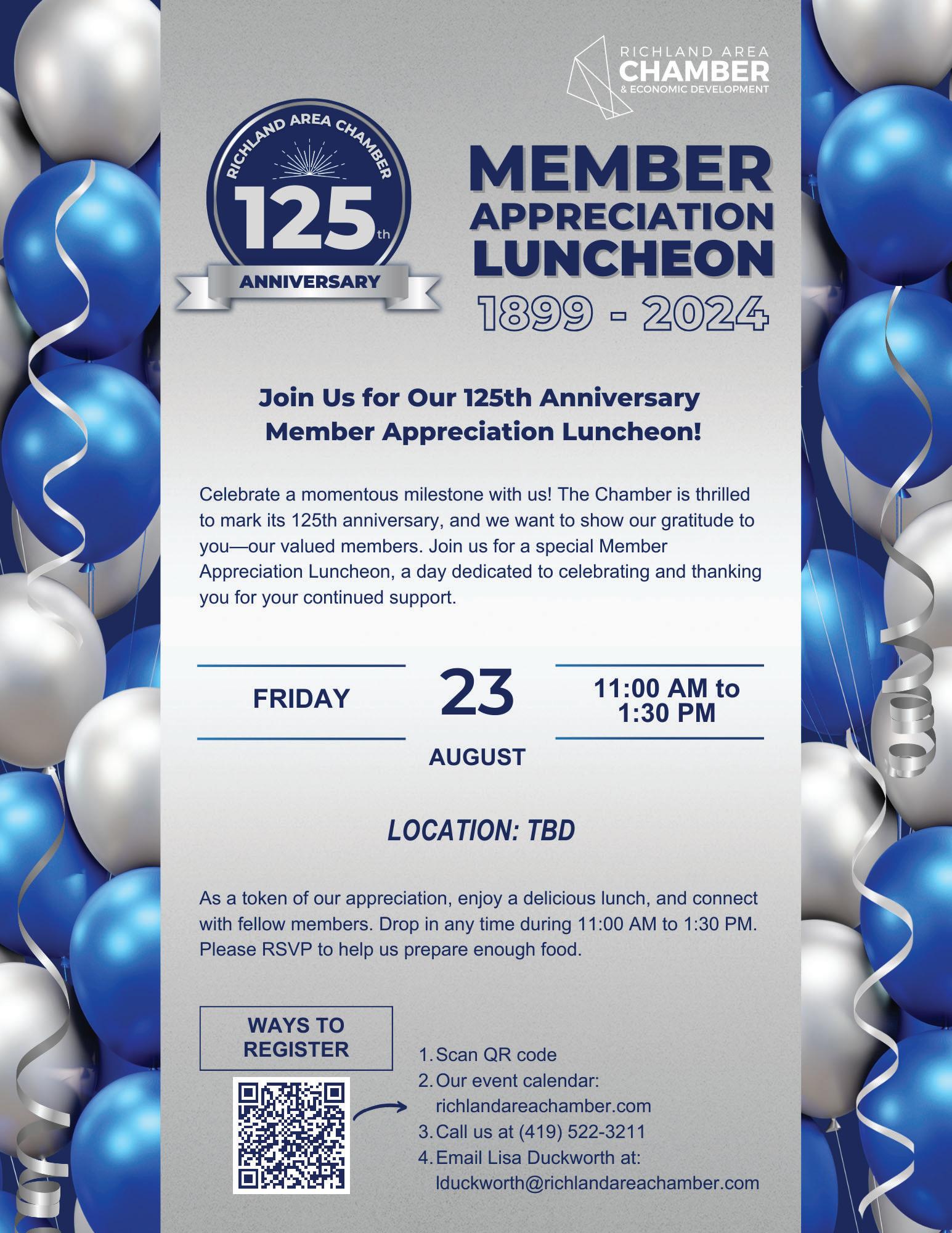 RICHLAND AREA
CHAMBER
& ECONOMIC DEVELOPMENT

RICHLAND AREA CHAMBER
125th
ANNIVERSARY

MEMBER
APPRECIATION
LUNCHEON
1899 - 2024

Join Us for Our 125th Anniversary Member Appreciation Luncheon!

Celebrate a momentous milestone with us! The Chamber is thrilled to mark its 125th anniversary, and we want to show our gratitude to you—our valued members. Join us for a special Member Appreciation Luncheon, a day dedicated to celebrating and thanking you for your continued support.

FRIDAY
23
AUGUST
11:00 AM to 1:30 PM

LOCATION: TBD

As a token of our appreciation, enjoy a delicious lunch, and connect with fellow members. Drop in any time during 11:00 AM to 1:30 PM. Please RSVP to help us prepare enough food.

WAYS TO REGISTER

1. Scan QR code
2. Our event calendar: richlandareachamber.com
3. Call us at (419) 522-3211
4. Email Lisa Duckworth at: lduckworth@richlandareachamber.com